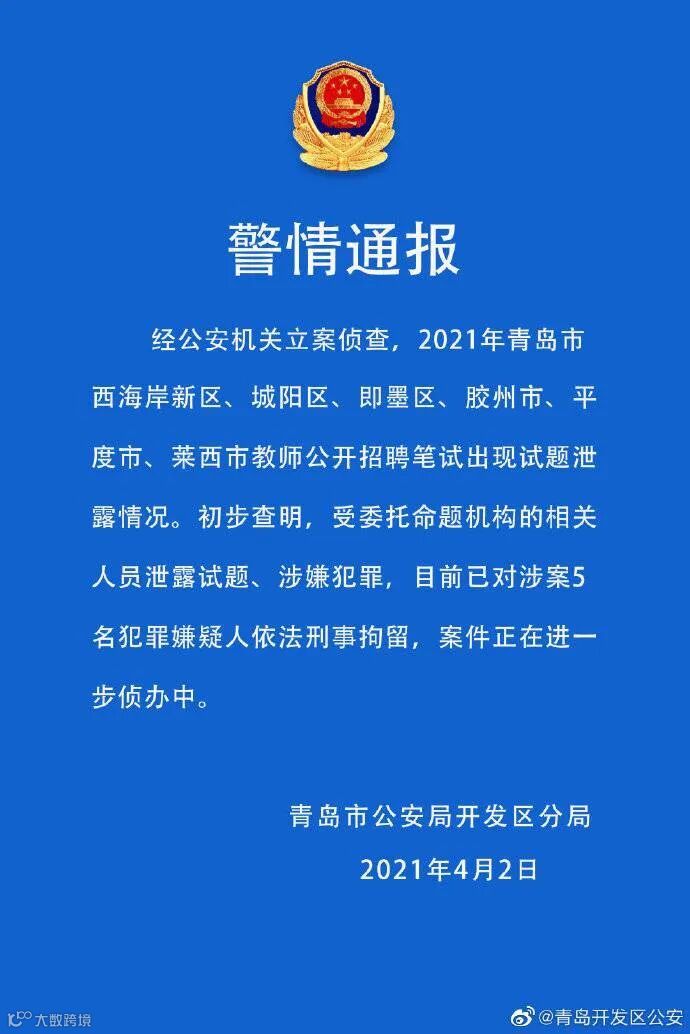 警情通报

经公安机关立案侦查，2021年青岛市西海岸新区、城阳区、即墨区、胶州市、平度市、莱西市教师公开招聘笔试出现试题泄露情况。初步查明，受委托命题机构的相关人员泄露试题、涉嫌犯罪，目前已对涉案5名犯罪嫌疑人依法刑事拘留，案件正在进一步侦办中。

青岛市公安局开发区分局
2021年4月2日

大数跨境

@青岛开发区公安